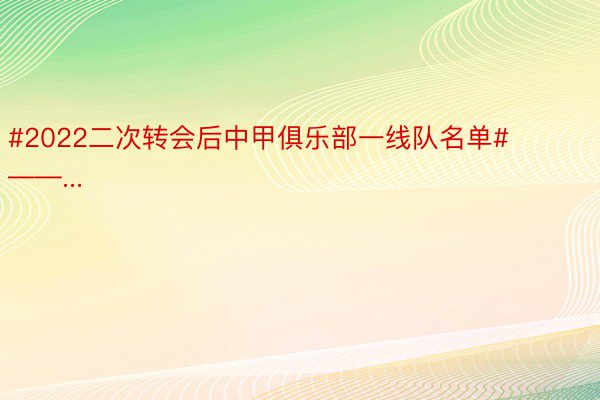 #2022二次转会后中甲俱乐部一线队名单#——...